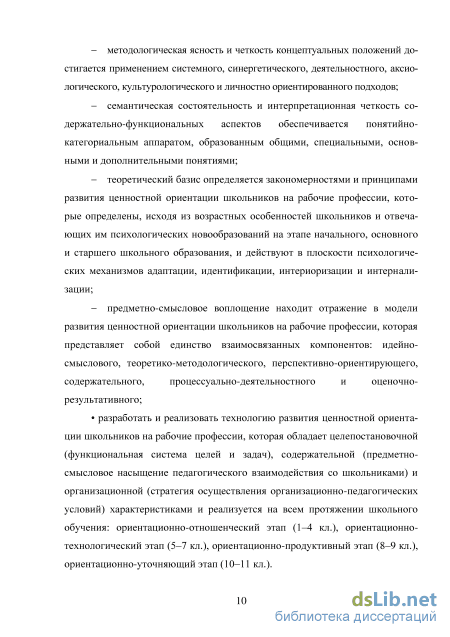 – методологическая ясность и четкость концептуальных положений достигается применением системного, синергетического, деятельностного, аксиологического, культурологического и личностно ориентированного подходов;

– семантическая состоятельность и интерпретационная четкость содержательно-функциональных аспектов обеспечивается понятийно-категориальным аппаратом, образованным общими, специальными, основными и дополнительными понятиями;

– теоретический базис определяется закономерностями и принципами развития ценностной ориентации школьников на рабочие профессии, которые определены, исходя из возрастных особенностей школьников и отвечающих им психологических новообразований на этапе начального, основного и старшего школьного образования, и действуют в плоскости психологических механизмов адаптации, идентификации, интериоризации и интернализации;

– предметно-смысловое воплощение находит отражение в модели развития ценностной ориентации школьников на рабочие профессии, которая представляет собой единство взаимосвязанных компонентов: идейно-смыслового, теоретико-методологического, перспективно-ориентирующего, содержательного, процессуально-деятельностного и оценочно-результативного;

• разработать и реализовать технологию развития ценностной ориентации школьников на рабочие профессии, которая обладает целепостановочной (функциональная система целей и задач), содержательной (предметно-смысловое насыщение педагогического взаимодействия со школьниками) и организационной (стратегия осуществления организационно-педагогических условий) характеристиками и реализуется на всем протяжении школьного обучения: ориентационно-отношенческий этап (1–4 кл.), ориентационно-технологический этап (5–7 кл.), ориентационно-продуктивный этап (8–9 кл.), ориентационно-уточняющий этап (10–11 кл.).

10

dsLib.net
библиотека диссертаций